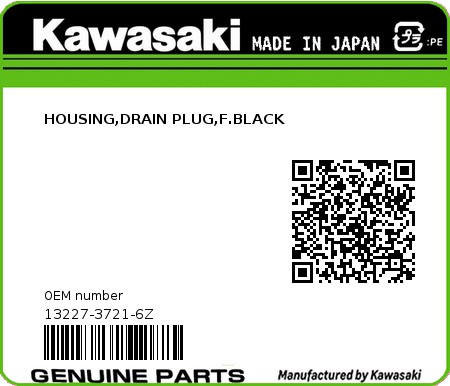 Kawasaki MADE IN JAPAN プラ :PE

HOUSING,DRAIN PLUG,F.BLACK

OEM number
13227-3721-6Z

GENUINE PARTS Manufactured by Kawasaki